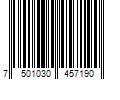 7 501030 457190